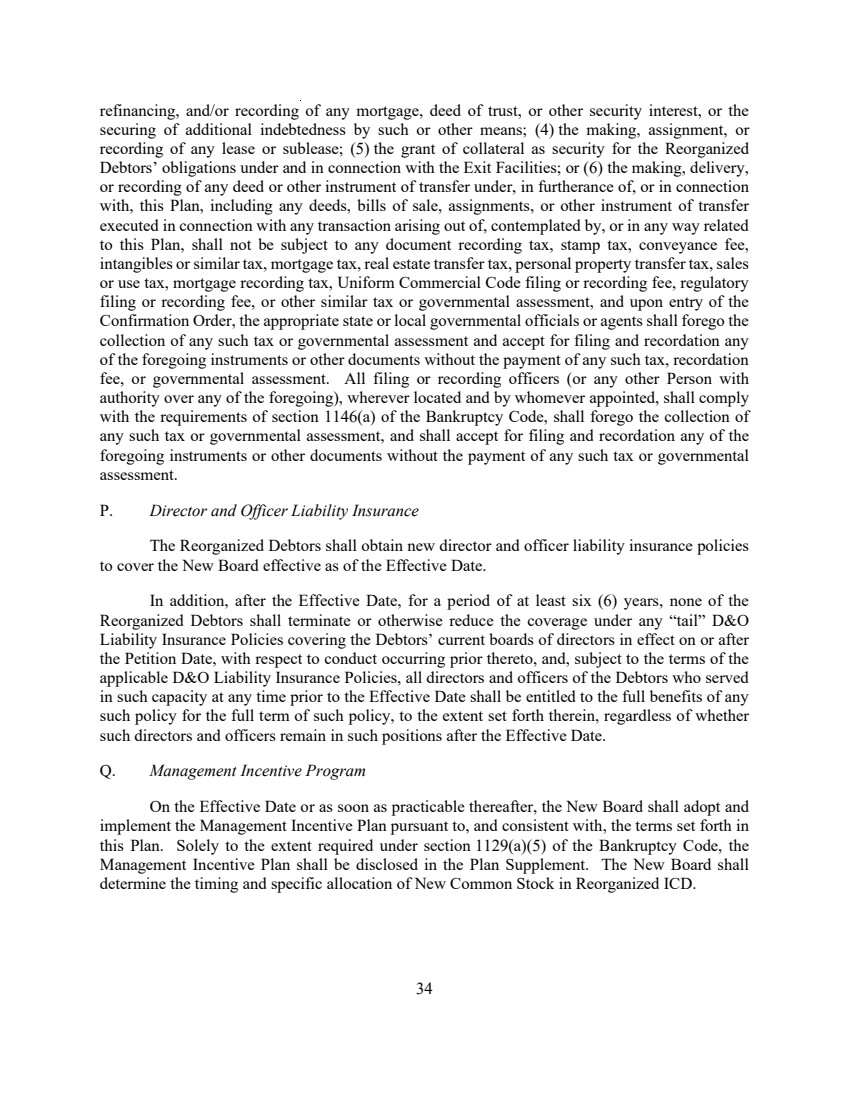 refinancing, and/or recording of any mortgage, deed of trust, or other security interest, or the securing of additional indebtedness by such or other means; (4) the making, assignment, or recording of any lease or sublease; (5) the grant of collateral as security for the Reorganized Debtors' obligations under and in connection with the Exit Facilities; or (6) the making, delivery, or recording of any deed or other instrument of transfer under, in furtherance of, or in connection with, this Plan, including any deeds, bills of sale, assignments, or other instrument of transfer executed in connection with any transaction arising out of, contemplated by, or in any way related to this Plan, shall not be subject to any document recording tax, stamp tax, conveyance fee, intangibles or similar tax, mortgage tax, real estate transfer tax, personal property transfer tax, sales or use tax, mortgage recording tax, Uniform Commercial Code filing or recording fee, regulatory filing or recording fee, or other similar tax or governmental assessment, and upon entry of the Confirmation Order, the appropriate state or local governmental officials or agents shall forego the collection of any such tax or governmental assessment and accept for filing and recordation any of the foregoing instruments or other documents without the payment of any such tax, recordation fee, or governmental assessment. All filing or recording officers (or any other Person with authority over any of the foregoing), wherever located and by whomever appointed, shall comply with the requirements of section 1146(a) of the Bankruptcy Code, shall forego the collection of any such tax or governmental assessment, and shall accept for filing and recordation any of the foregoing instruments or other documents without the payment of any such tax or governmental assessment.

P. Director and Officer Liability Insurance

The Reorganized Debtors shall obtain new director and officer liability insurance policies to cover the New Board effective as of the Effective Date.

In addition, after the Effective Date, for a period of at least six (6) years, none of the Reorganized Debtors shall terminate or otherwise reduce the coverage under any "tail" D&O Liability Insurance Policies covering the Debtors' current boards of directors in effect on or after the Petition Date, with respect to conduct occurring prior thereto, and, subject to the terms of the applicable D&O Liability Insurance Policies, all directors and officers of the Debtors who served in such capacity at any time prior to the Effective Date shall be entitled to the full benefits of any such policy for the full term of such policy, to the extent set forth therein, regardless of whether such directors and officers remain in such positions after the Effective Date.

Q. Management Incentive Program

On the Effective Date or as soon as practicable thereafter, the New Board shall adopt and implement the Management Incentive Plan pursuant to, and consistent with, the terms set forth in this Plan. Solely to the extent required under section 1129(a)(5) of the Bankruptcy Code, the Management Incentive Plan shall be disclosed in the Plan Supplement. The New Board shall determine the timing and specific allocation of New Common Stock in Reorganized ICD.

34